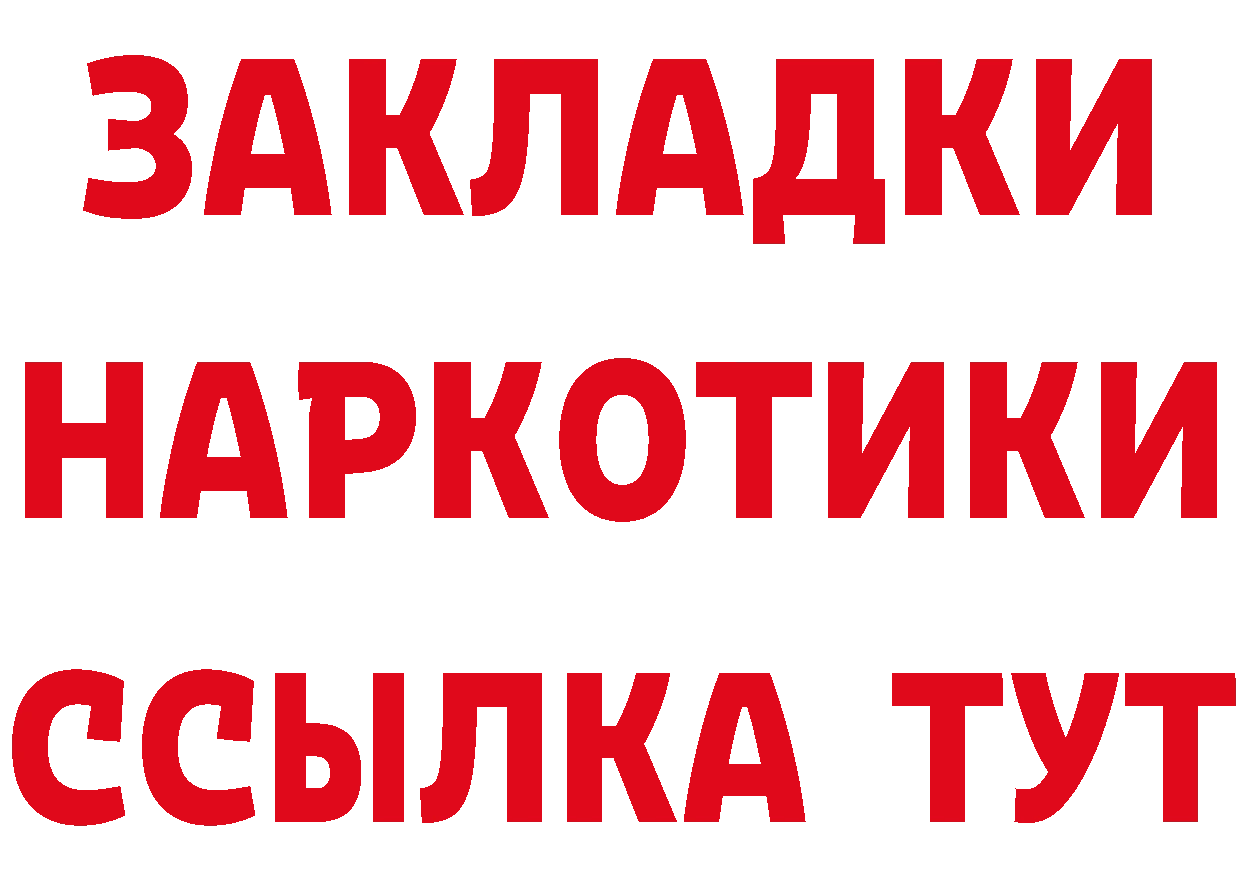 ЗАКЛАДКИ НАРКОТИКИ ССЫЛКА ТУТ